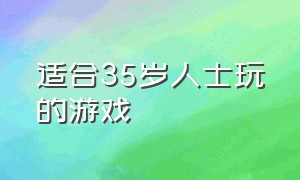 适合35岁人士玩的游戏